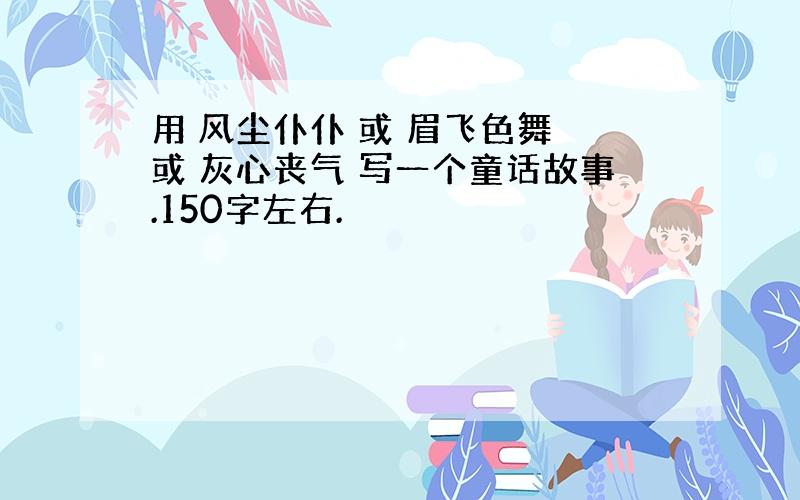 用 风尘仆仆 或 眉飞色舞 或 灰心丧气 写一个童话故事.150字左右.